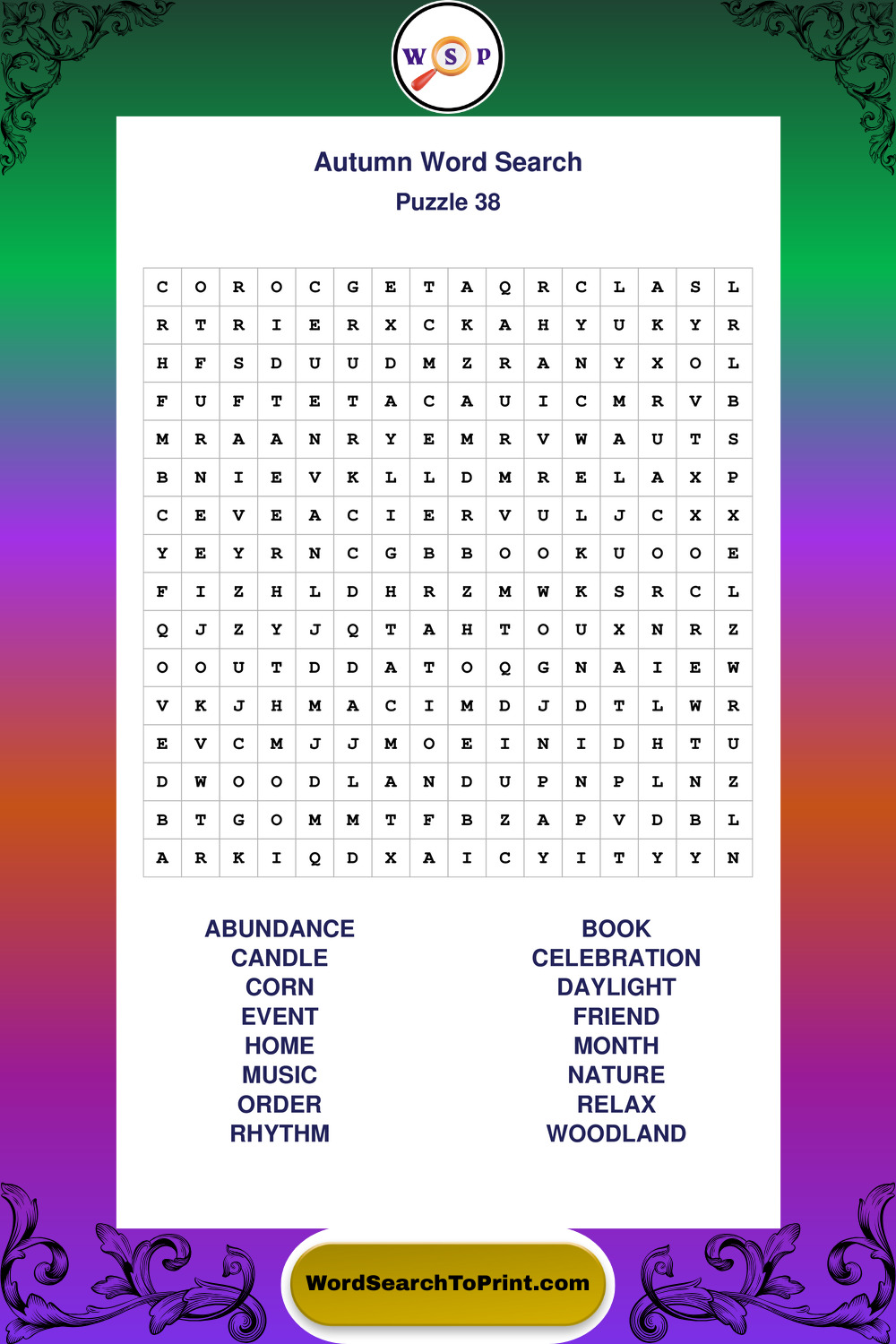 W S P

Autumn Word Search
Puzzle 38

| C | O | R | O | C | G | E | T | A | Q | R | C | L | A | S | L |
|---|---|---|---|---|---|---|---|---|---|---|---|---|---|---|---|
| R | T | R | I | E | R | X | C | K | A | H | Y | U | K | Y | R |
| H | F | S | D | U | U | D | M | Z | R | A | N | Y | X | O | L |
| F | U | F | T | E | T | A | C | A | U | I | C | M | R | V | B |
| M | R | A | A | N | R | Y | E | M | R | V | W | A | U | T | S |
| B | N | I | E | V | K | L | L | D | M | R | E | L | A | X | P |
| C | E | V | E | A | C | I | E | R | V | U | L | J | C | X | X |
| Y | E | Y | R | N | C | G | B | B | O | O | K | U | O | O | E |
| F | I | Z | H | L | D | H | R | Z | M | W | K | S | R | C | L |
| Q | J | Z | Y | J | Q | T | A | H | T | O | U | X | N | R | Z |
| O | O | U | T | D | D | A | T | O | Q | G | N | A | I | E | W |
| V | K | J | H | M | A | C | I | M | D | J | D | T | L | W | R |
| E | V | C | M | J | J | M | O | E | I | N | I | D | H | T | U |
| D | W | O | O | D | L | A | N | D | U | P | N | P | L | N | Z |
| B | T | G | O | M | M | T | F | B | Z | A | P | V | D | B | L |
| A | R | K | I | Q | D | X | A | I | C | Y | I | T | Y | Y | N |

ABUNDANCE
CANDLE
CORN
EVENT
HOME
MUSIC
ORDER
RHYTHM

BOOK
CELEBRATION
DAYLIGHT
FRIEND
MONTH
NATURE
RELAX
WOODLAND

WordSearchToPrint.com